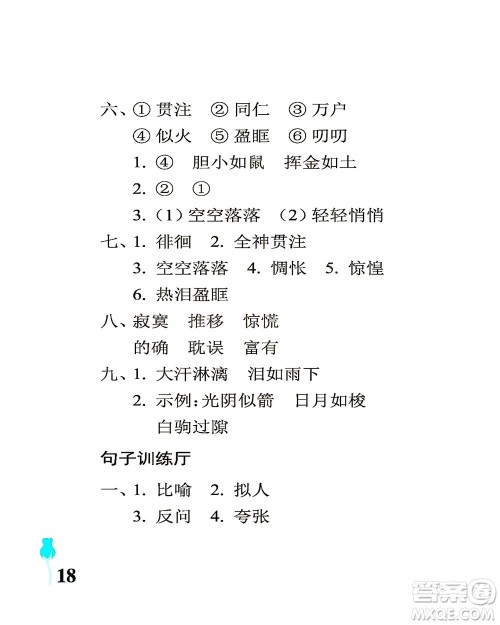 六、① 贯注　② 同仁　③ 万户
④ 似火　⑤ 盈眶　⑥ 叨叨
1. ④　胆小如鼠　挥金如土
2. ②　①
3.（1）空空落落　（2）轻轻悄悄

七、1. 徘徊　2. 全神贯注
3. 空空落落　4. 惆怅　5. 惊惶
6. 热泪盈眶

八、寂寞　推移　惊慌
的确　耽误　富有

九、1. 大汗淋漓　泪如雨下
2. 示例：光阴似箭　日月如梭
白驹过隙

句子训练厅

一、1. 比喻　2. 拟人
3. 反问　4. 夸张

18

答案圈
MXQE.COM